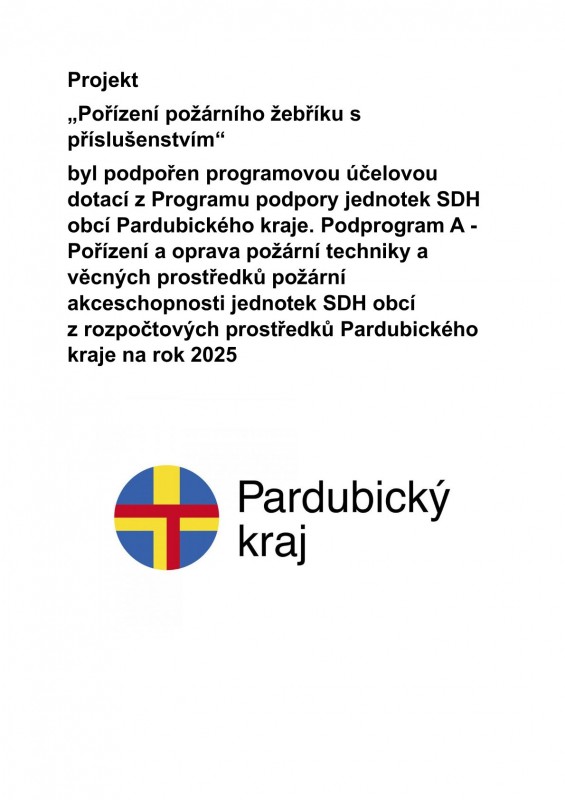 Projekt

„Pořízení požárního žebříku s příslušenstvím“

byl podpořen programovou účelovou dotací z Programu podpory jednotek SDH obcí Pardubického kraje. Podprogram A - Pořízení a oprava požární techniky a věcných prostředků požární akceschopnosti jednotek SDH obcí z rozpočtových prostředků Pardubického kraje na rok 2025

Pardubický kraj